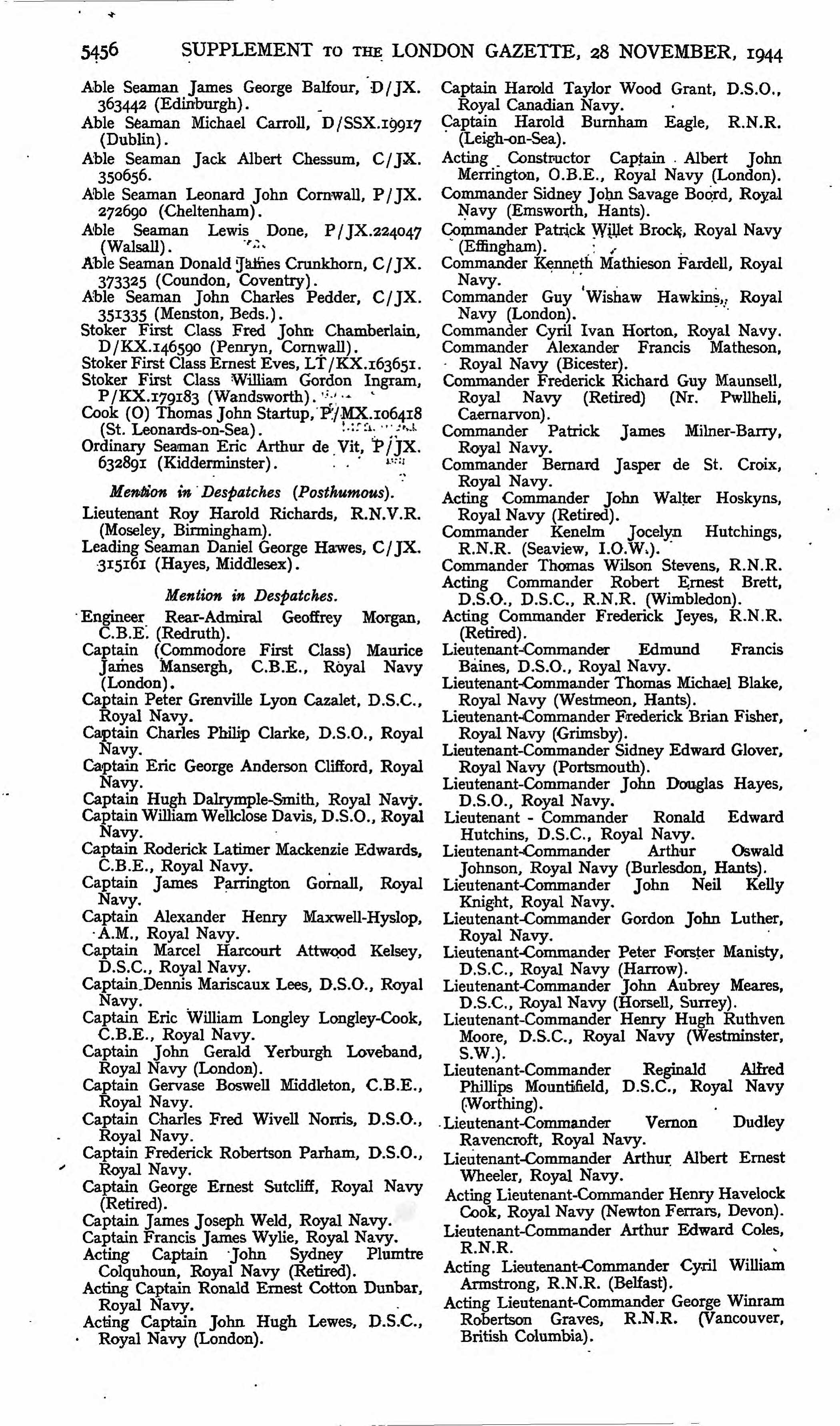 5456 SUPPLEMENT TO THE LONDON GAZETTE, 28 NOVEMBER, 1944

Able Seaman James George Balfour, D/JX. 363442 (Edinburgh).
Able Seaman Michael Carroll, D/SSX.19917 (Dublin).
Able Seaman Jack Albert Chessum, C/JX. 350656.
Able Seaman Leonard John Cornwall, P/JX. 272690 (Cheltenham).
Able Seaman Lewis Done, P/JX.224047 (Walsall).
Able Seaman Donald James Crunkhorn, C/JX. 373325 (Coundon, Coventry).
Able Seaman John Charles Pedder, C/JX. 351335 (Menston, Beds.).
Stoker First Class Fred John Chamberlain, D/KX.146590 (Penryn, Cornwall).
Stoker First Class Ernest Eves, LT/KX.163651.
Stoker First Class William Gordon Ingram, P/KX.179183 (Wandsworth).
Cook (O) Thomas John Startup, P/MX.106418 (St. Leonards-on-Sea).
Ordinary Seaman Eric Arthur de Vit, P/JX. 632891 (Kidderminster).

Mention in Despatches (Posthumous).

Lieutenant Roy Harold Richards, R.N.V.R. (Moseley, Birmingham).
Leading Seaman Daniel George Hawes, C/JX. 315161 (Hayes, Middlesex).

Mention in Despatches.

Engineer Rear-Admiral Geoffrey Morgan, C.B.E. (Redruth).
Captain (Commodore First Class) Maurice James Mansergh, C.B.E., Royal Navy (London).
Captain Peter Grenville Lyon Cazalet, D.S.C., Royal Navy.
Captain Charles Philip Clarke, D.S.O., Royal Navy.
Captain Eric George Anderson Clifford, Royal Navy.
Captain Hugh Dalrymple-Smith, Royal Navy.
Captain William Wellclose Davis, D.S.O., Royal Navy.
Captain Roderick Latimer Mackenzie Edwards, C.B.E., Royal Navy.
Captain James Parrington Gornall, Royal Navy.
Captain Alexander Henry Maxwell-Hyslop, A.M., Royal Navy.
Captain Marcel Harcourt Attwood Kelsey, D.S.C., Royal Navy.
Captain Dennis Mariscaux Lees, D.S.O., Royal Navy.
Captain Eric William Longley Longley-Cook, C.B.E., Royal Navy.
Captain John Gerald Yerburgh Loveband, Royal Navy (London).
Captain Gervase Boswell Middleton, C.B.E., Royal Navy.
Captain Charles Fred Wivell Norris, D.S.O., Royal Navy.
Captain Frederick Robertson Parham, D.S.O., Royal Navy.
Captain George Ernest Sutcliff, Royal Navy (Retired).
Captain James Joseph Weld, Royal Navy.
Captain Francis James Wylie, Royal Navy.
Acting Captain John Sydney Plumtre Colquhoun, Royal Navy (Retired).
Acting Captain Ronald Ernest Cotton Dunbar, Royal Navy.
Acting Captain John Hugh Lewes, D.S.C., Royal Navy (London).

Captain Harold Taylor Wood Grant, D.S.O., Royal Canadian Navy.
Captain Harold Burnham Eagle, R.N.R. (Leigh-on-Sea).
Acting Constructor Captain Albert John Merrington, O.B.E., Royal Navy (London).
Commander Sidney John Savage Boord, Royal Navy (Emsworth, Hants).
Commander Patrick Willet Brock, Royal Navy (Effingham).
Commander Kenneth Mathieson Fardell, Royal Navy.
Commander Guy Wishaw Hawkins, Royal Navy (London).
Commander Cyril Ivan Horton, Royal Navy.
Commander Alexander Francis Matheson, Royal Navy (Bicester).
Commander Frederick Richard Guy Maunsell, Royal Navy (Retired) (Nr. Pwllheli, Caernarvon).
Commander Patrick James Milner-Barry, Royal Navy.
Commander Bernard Jasper de St. Croix, Royal Navy.
Acting Commander John Walter Hoskyns, Royal Navy (Retired).
Commander Kenelm Jocelyn Hutchings, R.N.R. (Seaview, I.O.W.).
Commander Thomas Wilson Stevens, R.N.R.
Acting Commander Robert Ernest Brett, D.S.O., D.S.C., R.N.R. (Wimbledon).
Acting Commander Frederick Jeyes, R.N.R. (Retired).
Lieutenant-Commander Edmund Francis Baines, D.S.O., Royal Navy.
Lieutenant-Commander Thomas Michael Blake, Royal Navy (Westmeon, Hants).
Lieutenant-Commander Frederick Brian Fisher, Royal Navy (Grimsby).
Lieutenant-Commander Sidney Edward Glover, Royal Navy (Portsmouth).
Lieutenant-Commander John Douglas Hayes, D.S.O., Royal Navy.
Lieutenant - Commander Ronald Edward Hutchins, D.S.C., Royal Navy.
Lieutenant-Commander Arthur Oswald Johnson, Royal Navy (Burlesdon, Hants).
Lieutenant-Commander John Neil Kelly Knight, Royal Navy.
Lieutenant-Commander Gordon John Luther, Royal Navy.
Lieutenant-Commander Peter Forster Manisty, D.S.C., Royal Navy (Harrow).
Lieutenant-Commander John Aubrey Meares, D.S.C., Royal Navy (Horsell, Surrey).
Lieutenant-Commander Henry Hugh Ruthven Moore, D.S.C., Royal Navy (Westminster, S.W.).
Lieutenant-Commander Reginald Alfred Phillips Mountifield, D.S.C., Royal Navy (Worthing).
Lieutenant-Commander Vernon Dudley Ravencroft, Royal Navy.
Lieutenant-Commander Arthur Albert Ernest Wheeler, Royal Navy.
Acting Lieutenant-Commander Henry Havelock Cook, Royal Navy (Newton Ferrars, Devon).
Lieutenant-Commander Arthur Edward Coles, R.N.R.
Acting Lieutenant-Commander Cyril William Armstrong, R.N.R. (Belfast).
Acting Lieutenant-Commander George Winram Robertson Graves, R.N.R. (Vancouver, British Columbia).